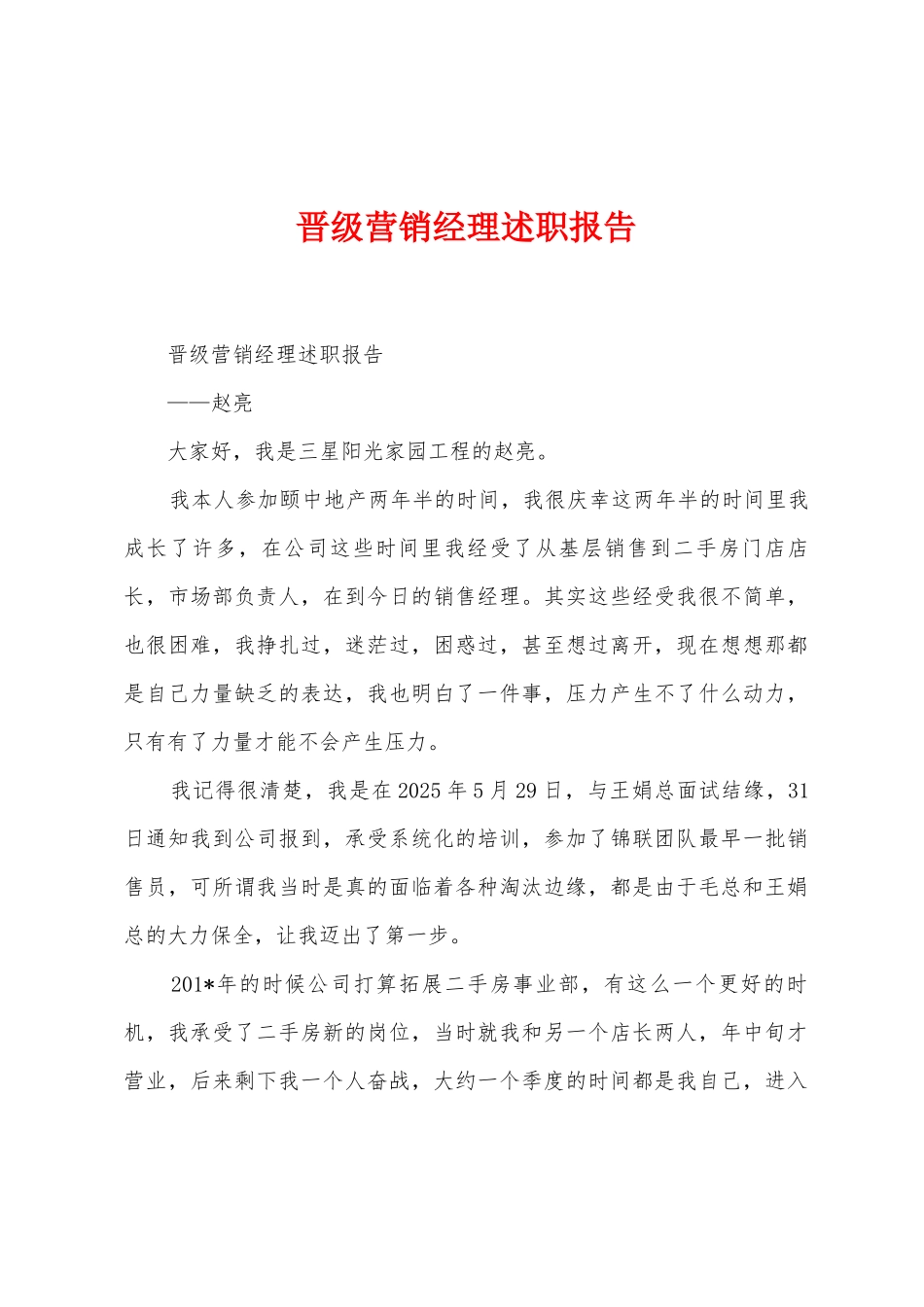 晋级营销经理述职报告

晋级营销经理述职报告

——赵亮

大家好，我是三星阳光家园工程的赵亮。

我本人参加颐中地产两年半的时间，我很庆幸这两年半的时间里我成长了许多，在公司这些时间里我经受了从基层销售到二手房门店店长，市场部负责人，在到今日的销售经理。其实这些经受我很不简单，也很困难，我挣扎过，迷茫过，困惑过，甚至想过离开，现在想想那都是自己力量缺乏的表达，我也明白了一件事，压力产生不了什么动力，只有有了力量才能不会产生压力。

我记得很清楚，我是在2025年5月29日，与王娟总面试结缘，31日通知我到公司报到，承受系统化的培训，参加了锦联团队最早一批销售员，可所谓我当时是真的面临着各种淘汰边缘，都是由于毛总和王娟总的大力保全，让我迈出了第一步。

201*年的时候公司打算拓展二手房事业部，有这么一个更好的时机，我承受了二手房新的岗位，当时就我和另一个店长两人，年中旬才营业，后来剩下我一个人奋战，大约一个季度的时间都是我自己，进入